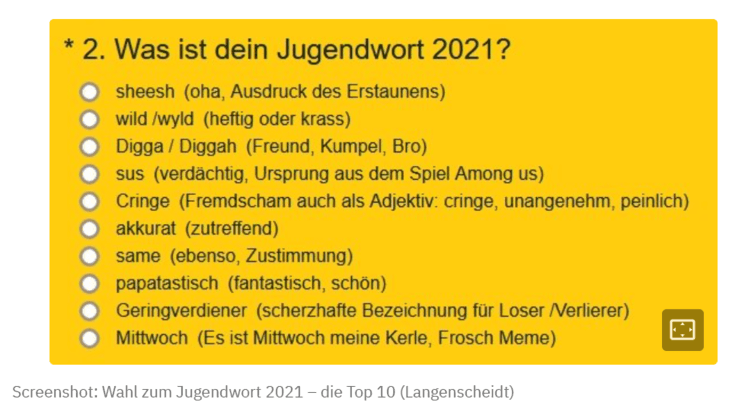 * 2. Was ist dein Jugendwort 2021?

sheesh (oha, Ausdruck des Erstaunens)
wild /wyld (heftig oder krass)
Digga / Diggah (Freund, Kumpel, Bro)
sus (verdächtig, Ursprung aus dem Spiel Among us)
Cringe (Fremdscham auch als Adjektiv: cringe, unangenehm, peinlich)
akkurat (zutreffend)
same (ebenso, Zustimmung)
papatastisch (fantastisch, schön)
Geringverdiener (scherzhafte Bezeichnung für Loser /Verlierer)
Mittwoch (Es ist Mittwoch meine Kerle, Frosch Meme)

Screenshot: Wahl zum Jugendwort 2021 – die Top 10 (Langenscheidt)